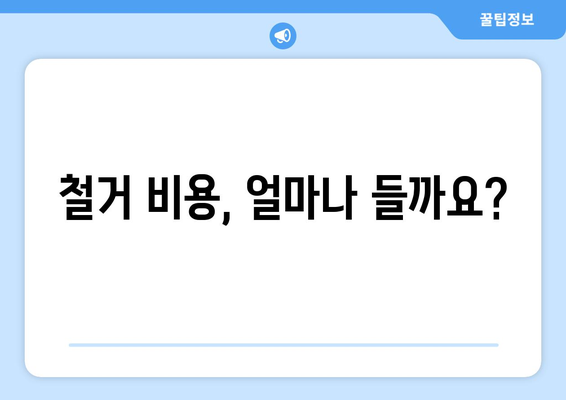 꿀팁정보

철거 비용, 얼마나 들까요?